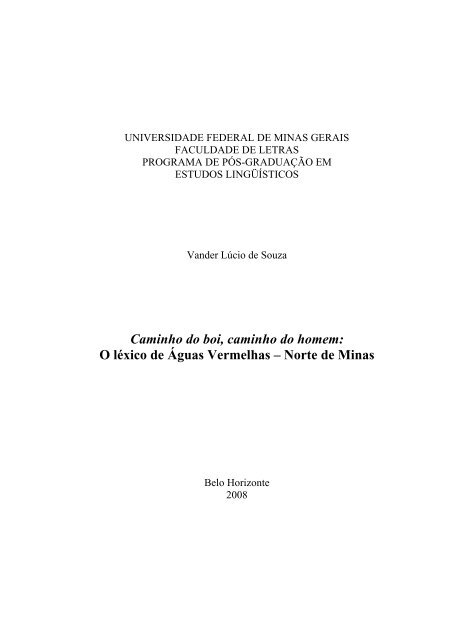 UNIVERSIDADE FEDERAL DE MINAS GERAIS
FACULDADE DE LETRAS
PROGRAMA DE PÓS-GRADUAÇÃO EM
ESTUDOS LINGÜÍSTICOS

Vander Lúcio de Souza

Caminho do boi, caminho do homem:
O léxico de Águas Vermelhas – Norte de Minas

Belo Horizonte
2008